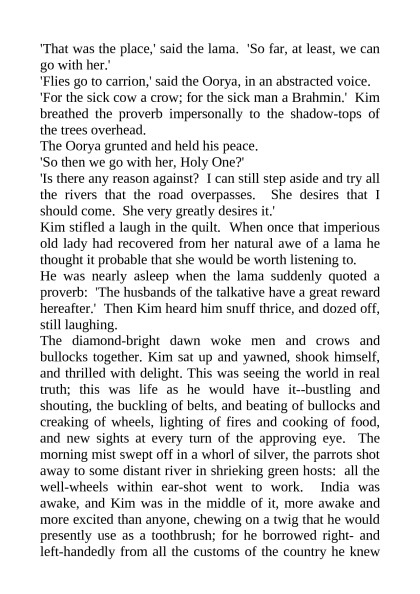 'That was the place,' said the lama. 'So far, at least, we can go with her.'
'Flies go to carrion,' said the Oorya, in an abstracted voice.
'For the sick cow a crow; for the sick man a Brahmin.' Kim breathed the proverb impersonally to the shadow-tops of the trees overhead.
The Oorya grunted and held his peace.
'So then we go with her, Holy One?'
'Is there any reason against? I can still step aside and try all the rivers that the road overpasses. She desires that I should come. She very greatly desires it.'
Kim stifled a laugh in the quilt. When once that imperious old lady had recovered from her natural awe of a lama he thought it probable that she would be worth listening to.
He was nearly asleep when the lama suddenly quoted a proverb: 'The husbands of the talkative have a great reward hereafter.' Then Kim heard him snuff thrice, and dozed off, still laughing.
The diamond-bright dawn woke men and crows and bullocks together. Kim sat up and yawned, shook himself, and thrilled with delight. This was seeing the world in real truth; this was life as he would have it--bustling and shouting, the buckling of belts, and beating of bullocks and creaking of wheels, lighting of fires and cooking of food, and new sights at every turn of the approving eye. The morning mist swept off in a whorl of silver, the parrots shot away to some distant river in shrieking green hosts: all the well-wheels within ear-shot went to work. India was awake, and Kim was in the middle of it, more awake and more excited than anyone, chewing on a twig that he would presently use as a toothbrush; for he borrowed right- and left-handedly from all the customs of the country he knew